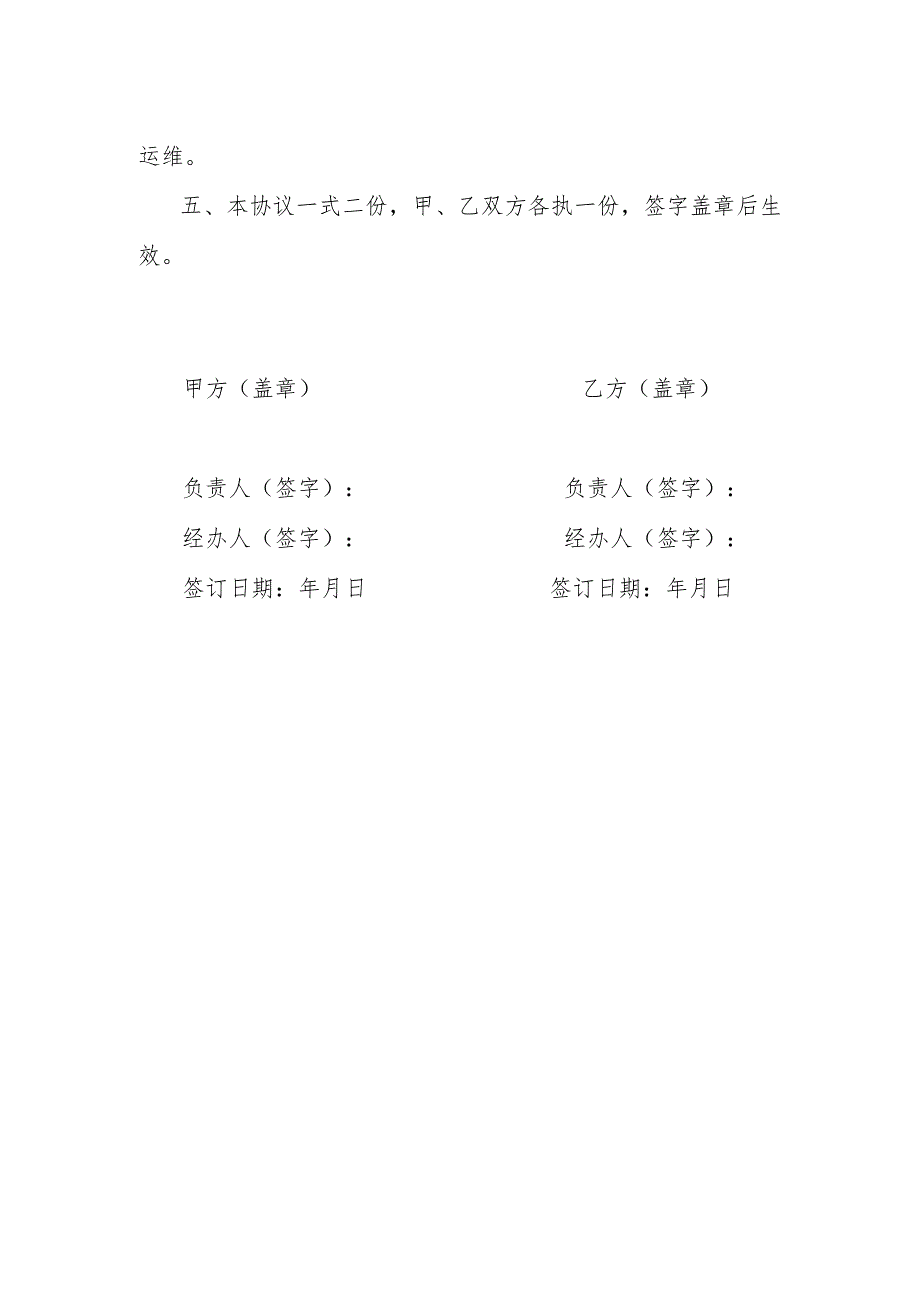 运维。

五、本协议一式二份，甲、乙双方各执一份，签字盖章后生效。

甲方（盖章）

负责人（签字）：

经办人（签字）：

签订日期：年月日

乙方（盖章）

负责人（签字）：

经办人（签字）：

签订日期：年月日